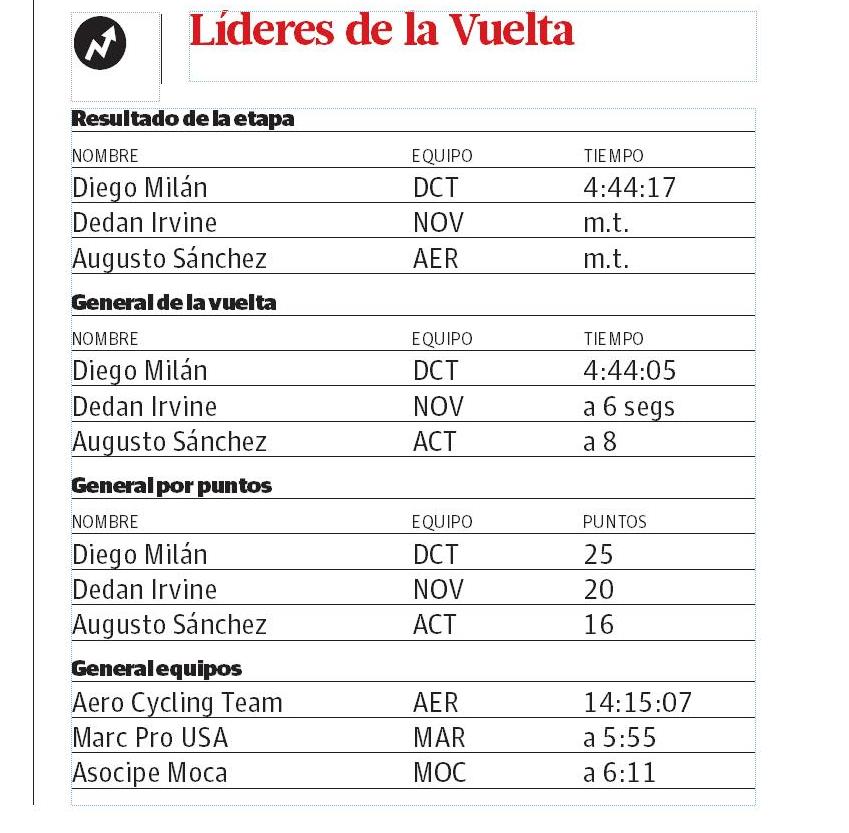 Líderes de la Vuelta

Resultado de la etapa

| NOMBRE | EQUIPO | TIEMPO |
|---|---|---|
| Diego Milán | DCT | 4:44:17 |
| Dedan Irvine | NOV | m.t. |
| Augusto Sánchez | AER | m.t. |

General de la vuelta

| NOMBRE | EQUIPO | TIEMPO |
|---|---|---|
| Diego Milán | DCT | 4:44:05 |
| Dedan Irvine | NOV | a 6 segs |
| Augusto Sánchez | ACT | a 8 |

General por puntos

| NOMBRE | EQUIPO | PUNTOS |
|---|---|---|
| Diego Milán | DCT | 25 |
| Dedan Irvine | NOV | 20 |
| Augusto Sánchez | ACT | 16 |

General equipos

| | | |
|---|---|---|
| Aero Cycling Team | AER | 14:15:07 |
| Marc Pro USA | MAR | a 5:55 |
| Asocipe Moca | MOC | a 6:11 |